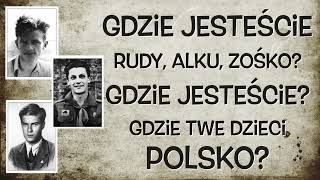 GDZiE JESTEŚCiE
RUDY, ALKU, ZOŚKO?
GDZiE JESTEŚCiE?
GDZiE TWE DZiECi,
POLSKO?